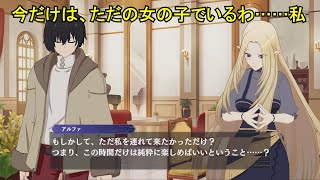 今だけは、ただの女の子でいるわ……私

アルファ
もしかして、ただ私を連れて来たかっただけ？
つまり、この時間だけは純粋に楽しめばいいということ……？